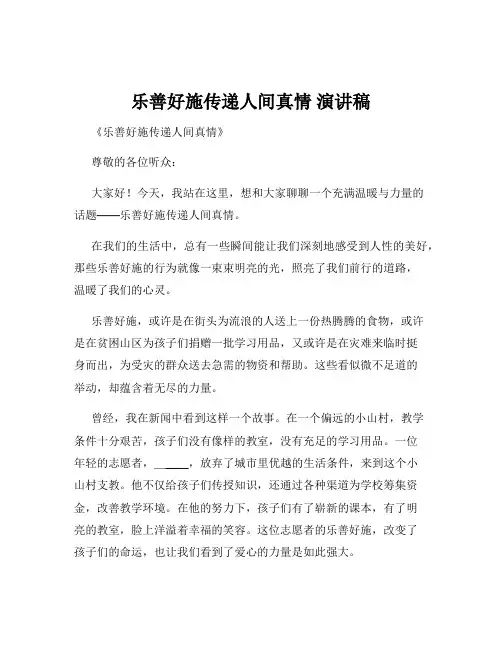 乐善好施传递人间真情 演讲稿

《乐善好施传递人间真情》

尊敬的各位听众：

大家好！今天，我站在这里，想和大家聊聊一个充满温暖与力量的话题——乐善好施传递人间真情。

在我们的生活中，总有一些瞬间能让我们深刻地感受到人性的美好，那些乐善好施的行为就像一束束明亮的光，照亮了我们前行的道路，温暖了我们的心灵。

乐善好施，或许是在街头为流浪的人送上一份热腾腾的食物，或许是在贫困山区为孩子们捐赠一批学习用品，又或许是在灾难来临时挺身而出，为受灾的群众送去急需的物资和帮助。这些看似微不足道的举动，却蕴含着无尽的力量。

曾经，我在新闻中看到这样一个故事。在一个偏远的小山村，教学条件十分艰苦，孩子们没有像样的教室，没有充足的学习用品。一位年轻的志愿者，______，放弃了城市里优越的生活条件，来到这个小山村支教。他不仅给孩子们传授知识，还通过各种渠道为学校筹集资金，改善教学环境。在他的努力下，孩子们有了崭新的课本，有了明亮的教室，脸上洋溢着幸福的笑容。这位志愿者的乐善好施，改变了孩子们的命运，也让我们看到了爱心的力量是如此强大。